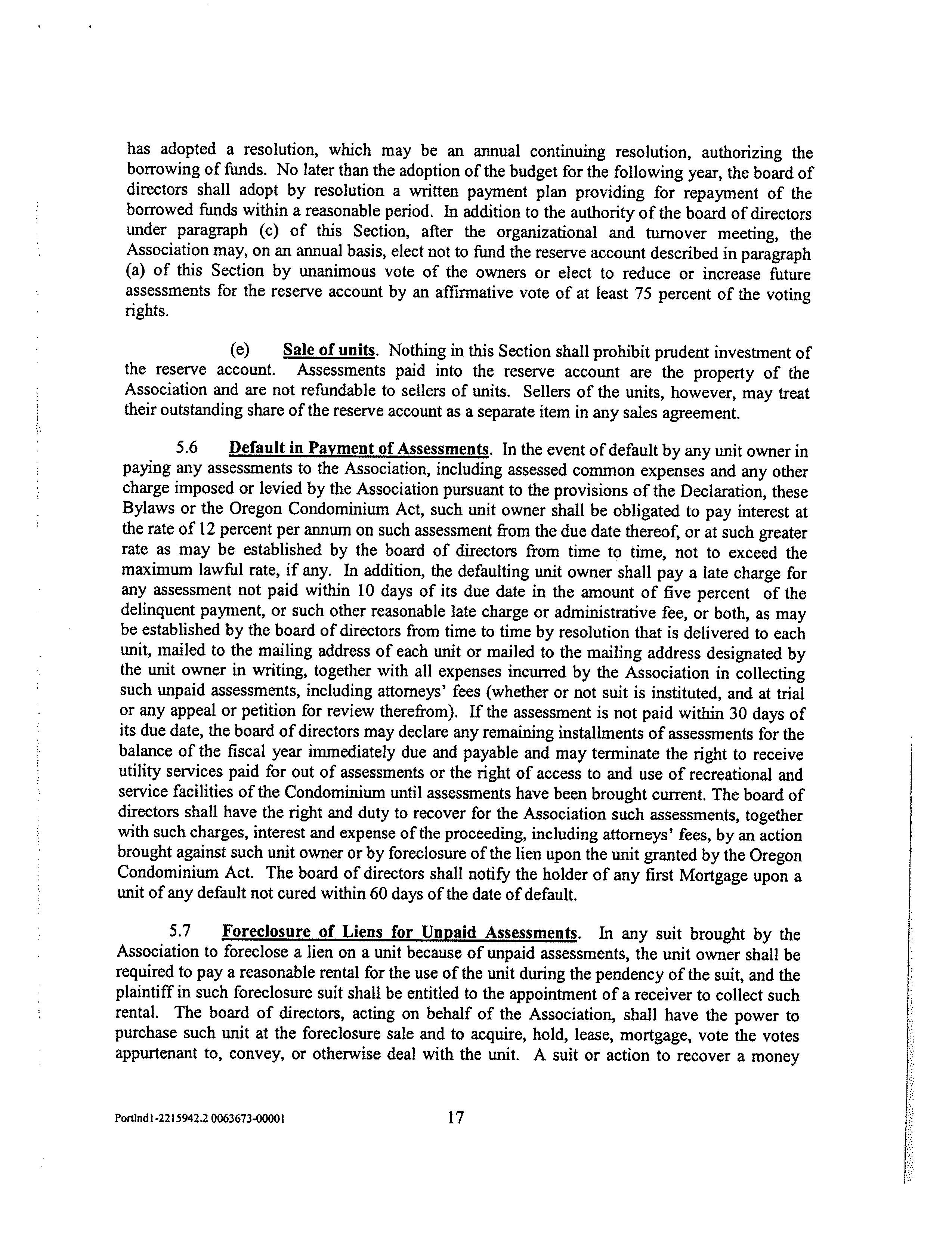 has adopted a resolution, which may be an annual continuing resolution, authorizing the borrowing of funds. No later than the adoption of the budget for the following year, the board of directors shall adopt by resolution a written payment plan providing for repayment of the borrowed funds within a reasonable period. In addition to the authority of the board of directors under paragraph (c) of this Section, after the organizational and turnover meeting, the Association may, on an annual basis, elect not to fund the reserve account described in paragraph (a) of this Section by unanimous vote of the owners or elect to reduce or increase future assessments for the reserve account by an affirmative vote of at least 75 percent of the voting rights.

(e) Sale of units. Nothing in this Section shall prohibit prudent investment of the reserve account. Assessments paid into the reserve account are the property of the Association and are not refundable to sellers of units. Sellers of the units, however, may treat their outstanding share of the reserve account as a separate item in any sales agreement.

5.6 Default in Payment of Assessments. In the event of default by any unit owner in paying any assessments to the Association, including assessed common expenses and any other charge imposed or levied by the Association pursuant to the provisions of the Declaration, these Bylaws or the Oregon Condominium Act, such unit owner shall be obligated to pay interest at the rate of 12 percent per annum on such assessment from the due date thereof, or at such greater rate as may be established by the board of directors from time to time, not to exceed the maximum lawful rate, if any. In addition, the defaulting unit owner shall pay a late charge for any assessment not paid within 10 days of its due date in the amount of five percent of the delinquent payment, or such other reasonable late charge or administrative fee, or both, as may be established by the board of directors from time to time by resolution that is delivered to each unit, mailed to the mailing address of each unit or mailed to the mailing address designated by the unit owner in writing, together with all expenses incurred by the Association in collecting such unpaid assessments, including attorneys' fees (whether or not suit is instituted, and at trial or any appeal or petition for review therefrom). If the assessment is not paid within 30 days of its due date, the board of directors may declare any remaining installments of assessments for the balance of the fiscal year immediately due and payable and may terminate the right to receive utility services paid for out of assessments or the right of access to and use of recreational and service facilities of the Condominium until assessments have been brought current. The board of directors shall have the right and duty to recover for the Association such assessments, together with such charges, interest and expense of the proceeding, including attorneys' fees, by an action brought against such unit owner or by foreclosure of the lien upon the unit granted by the Oregon Condominium Act. The board of directors shall notify the holder of any first Mortgage upon a unit of any default not cured within 60 days of the date of default.

5.7 Foreclosure of Liens for Unpaid Assessments. In any suit brought by the Association to foreclose a lien on a unit because of unpaid assessments, the unit owner shall be required to pay a reasonable rental for the use of the unit during the pendency of the suit, and the plaintiff in such foreclosure suit shall be entitled to the appointment of a receiver to collect such rental. The board of directors, acting on behalf of the Association, shall have the power to purchase such unit at the foreclosure sale and to acquire, hold, lease, mortgage, vote the votes appurtenant to, convey, or otherwise deal with the unit. A suit or action to recover a money

Portlnd1-2215942.2 0063673-00001 17